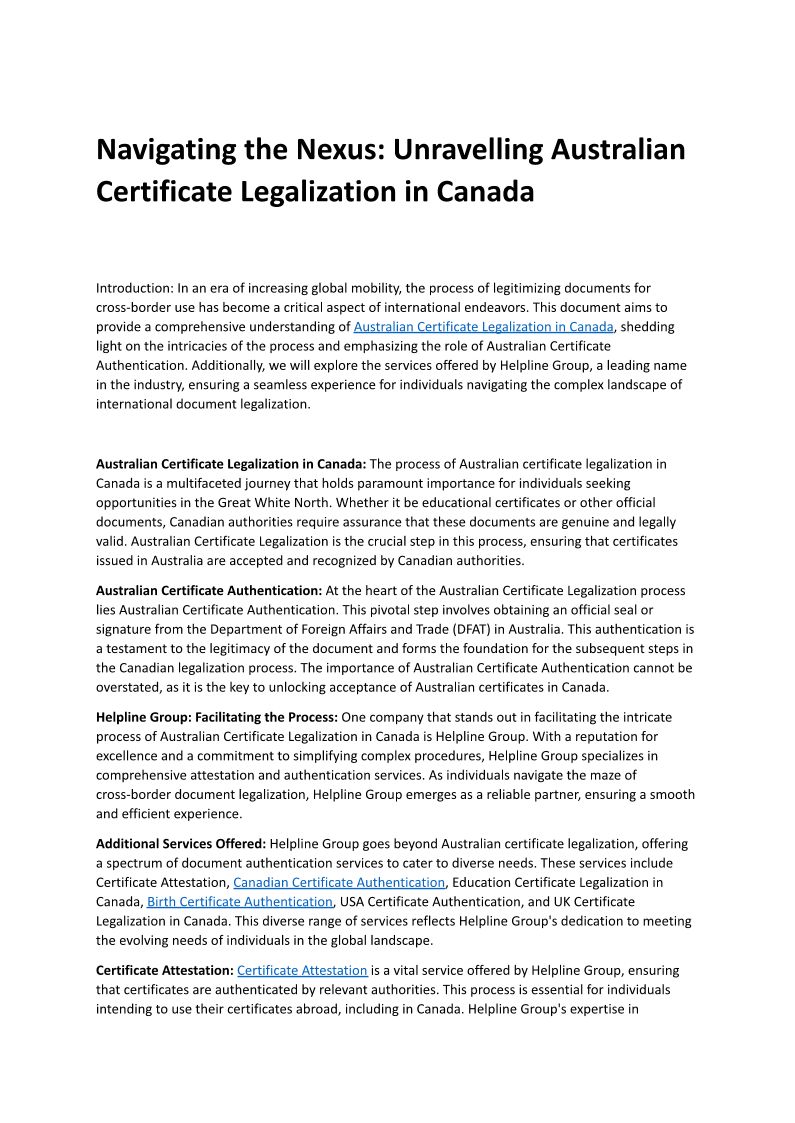 Navigating the Nexus: Unravelling Australian Certificate Legalization in Canada

Introduction: In an era of increasing global mobility, the process of legitimizing documents for cross-border use has become a critical aspect of international endeavors. This document aims to provide a comprehensive understanding of Australian Certificate Legalization in Canada, shedding light on the intricacies of the process and emphasizing the role of Australian Certificate Authentication. Additionally, we will explore the services offered by Helpline Group, a leading name in the industry, ensuring a seamless experience for individuals navigating the complex landscape of international document legalization.

Australian Certificate Legalization in Canada: The process of Australian certificate legalization in Canada is a multifaceted journey that holds paramount importance for individuals seeking opportunities in the Great White North. Whether it be educational certificates or other official documents, Canadian authorities require assurance that these documents are genuine and legally valid. Australian Certificate Legalization is the crucial step in this process, ensuring that certificates issued in Australia are accepted and recognized by Canadian authorities.

Australian Certificate Authentication: At the heart of the Australian Certificate Legalization process lies Australian Certificate Authentication. This pivotal step involves obtaining an official seal or signature from the Department of Foreign Affairs and Trade (DFAT) in Australia. This authentication is a testament to the legitimacy of the document and forms the foundation for the subsequent steps in the Canadian legalization process. The importance of Australian Certificate Authentication cannot be overstated, as it is the key to unlocking acceptance of Australian certificates in Canada.

Helpline Group: Facilitating the Process: One company that stands out in facilitating the intricate process of Australian Certificate Legalization in Canada is Helpline Group. With a reputation for excellence and a commitment to simplifying complex procedures, Helpline Group specializes in comprehensive attestation and authentication services. As individuals navigate the maze of cross-border document legalization, Helpline Group emerges as a reliable partner, ensuring a smooth and efficient experience.

Additional Services Offered: Helpline Group goes beyond Australian certificate legalization, offering a spectrum of document authentication services to cater to diverse needs. These services include Certificate Attestation, Canadian Certificate Authentication, Education Certificate Legalization in Canada, Birth Certificate Authentication, USA Certificate Authentication, and UK Certificate Legalization in Canada. This diverse range of services reflects Helpline Group's dedication to meeting the evolving needs of individuals in the global landscape.

Certificate Attestation: Certificate Attestation is a vital service offered by Helpline Group, ensuring that certificates are authenticated by relevant authorities. This process is essential for individuals intending to use their certificates abroad, including in Canada. Helpline Group's expertise in